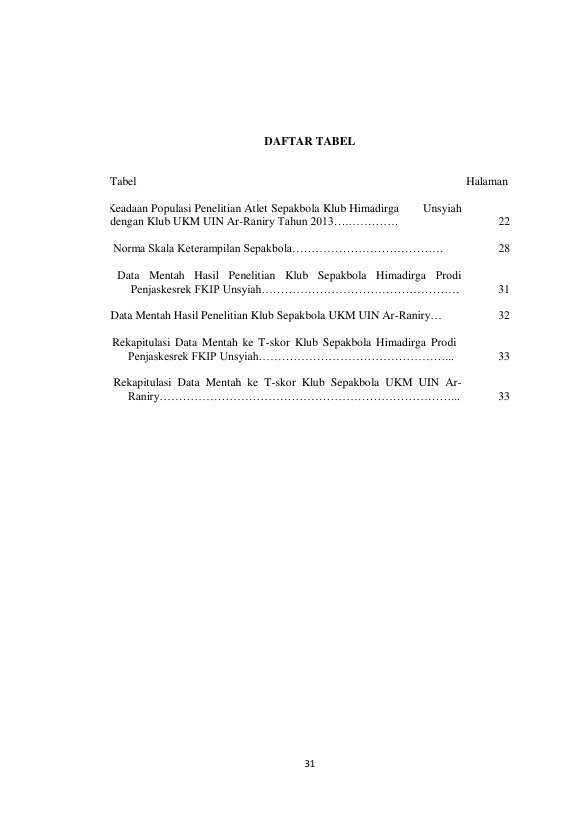 DAFTAR TABEL

Tabel Halaman

Keadaan Populasi Penelitian Atlet Sepakbola Klub Himadirga Unsyiah dengan Klub UKM UIN Ar-Raniry Tahun 2013 22

Norma Skala Keterampilan Sepakbola 28

Data Mentah Hasil Penelitian Klub Sepakbola Himadirga Prodi Penjaskesrek FKIP Unsyiah 31

Data Mentah Hasil Penelitian Klub Sepakbola UKM UIN Ar-Raniry 32

Rekapitulasi Data Mentah ke T-skor Klub Sepakbola Himadirga Prodi Penjaskesrek FKIP Unsyiah 33

Rekapitulasi Data Mentah ke T-skor Klub Sepakbola UKM UIN Ar-Raniry 33

31